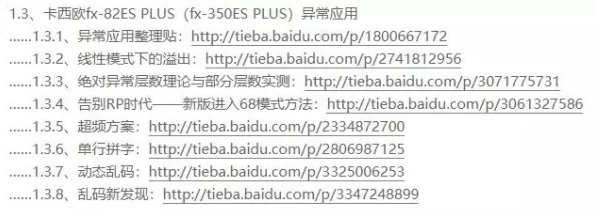 1.3、卡西欧fx-82ES PLUS（fx-350ES PLUS）异常应用
......1.3.1、异常应用整理贴：http://tieba.baidu.com/p/1800667172
......1.3.2、线性模式下的溢出：http://tieba.baidu.com/p/2741812956
......1.3.3、绝对异常层数理论与部分层数实测：http://tieba.baidu.com/p/3071775731
......1.3.4、告别RP时代——新版进入68模式方法：http://tieba.baidu.com/p/3061327586
......1.3.5、超频方案：http://tieba.baidu.com/p/2334872700
......1.3.6、单行拼字：http://tieba.baidu.com/p/2806987125
......1.3.7、动态乱码：http://tieba.baidu.com/p/3325006253
......1.3.8、乱码新发现：http://tieba.baidu.com/p/3347248899